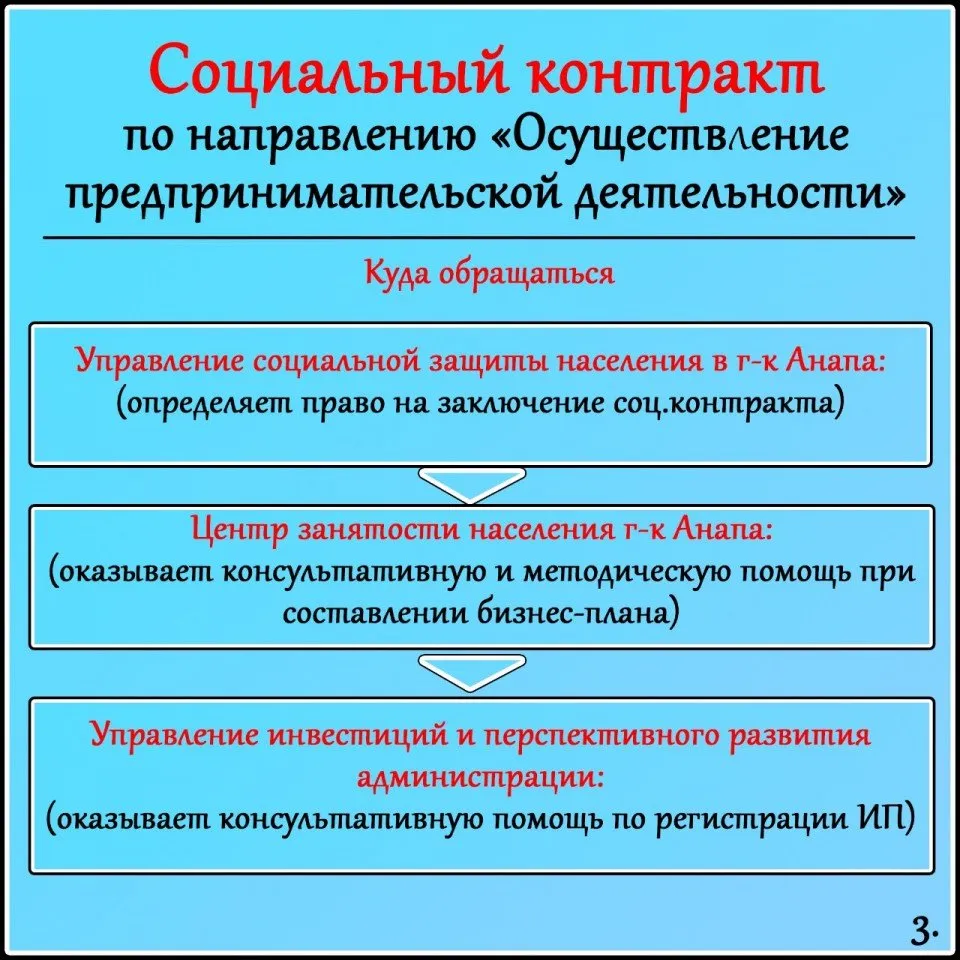 Социальный контракт
по направлению «Осуществление предпринимательской деятельности»

Куда обращаться

Управление социальной защиты населения в г-к Анапа:
(определяет право на заключение соц.контракта)

Центр занятости населения г-к Анапа:
(оказывает консультативную и методическую помощь при составлении бизнес-плана)

Управление инвестиций и перспективного развития администрации:
(оказывает консультативную помощь по регистрации ИП)

3.